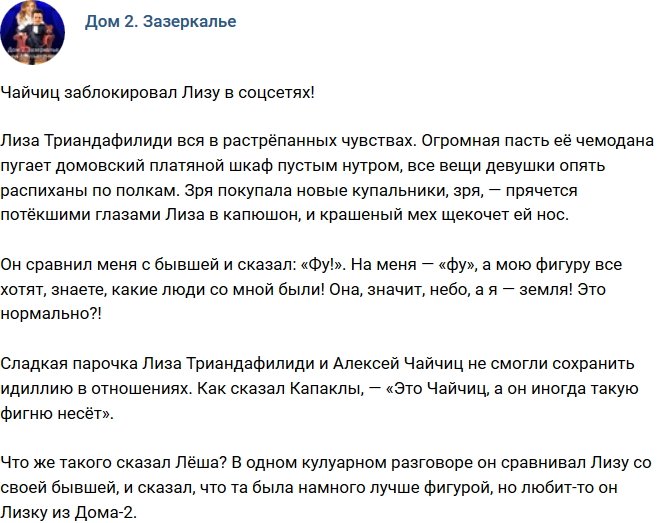 Дом 2. Зазеркалье

Чайчиц заблокировал Лизу в соцсетях!

Лиза Триандафилиди вся в растрёпанных чувствах. Огромная пасть её чемодана пугает домовский платяной шкаф пустым нутром, все вещи девушки опять распиханы по полкам. Зря покупала новые купальники, зря, — прячется потёкшими глазами Лиза в капюшон, и крашеный мех щекочет ей нос.

Он сравнил меня с бывшей и сказал: «Фу!». На меня — «фу», а мою фигуру все хотят, знаете, какие люди со мной были! Она, значит, небо, а я — земля! Это нормально?!

Сладкая парочка Лиза Триандафилиди и Алексей Чайчиц не смогли сохранить идиллию в отношениях. Как сказал Капаклы, — «Это Чайчиц, а он иногда такую фигню несёт».

Что же такого сказал Лёша? В одном кулуарном разговоре он сравнивал Лизу со своей бывшей, и сказал, что та была намного лучше фигурой, но любит-то он Лизку из Дома-2.